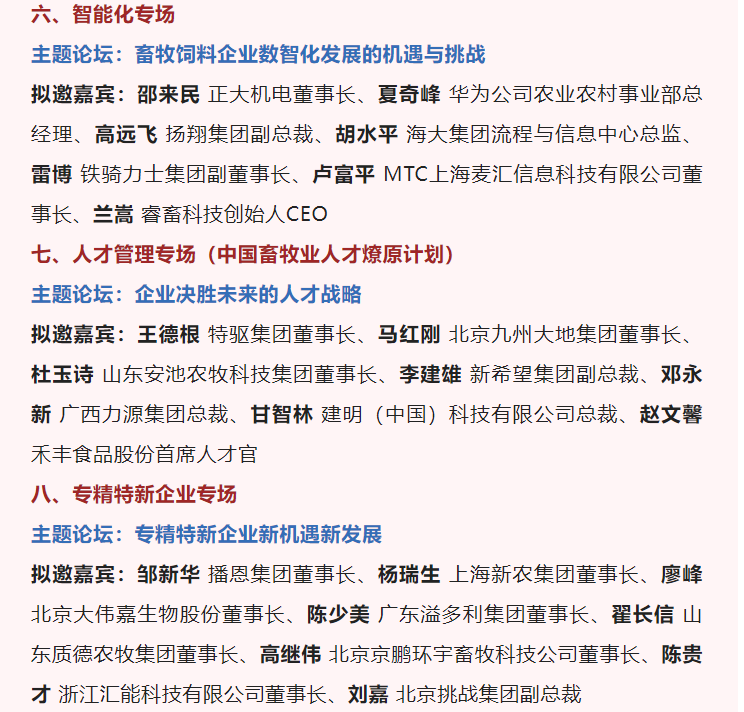 六、智能化专场

主题论坛：畜牧饲料企业数智化发展的机遇与挑战

拟邀嘉宾：邵来民 正大机电董事长、夏奇峰 华为公司农业农村事业部总经理、高远飞 扬翔集团副总裁、胡水平 海大集团流程与信息中心总监、雷博 铁骑力士集团副董事长、卢富平 MTC上海麦汇信息科技有限公司董事长、兰嵩 睿畜科技创始人CEO

七、人才管理专场（中国畜牧业人才燎原计划）

主题论坛：企业决胜未来的人才战略

拟邀嘉宾：王德根 特驱集团董事长、马红刚 北京九州大地集团董事长、杜玉诗 山东安池农牧科技集团董事长、李建雄 新希望集团副总裁、邓永新 广西力源集团总裁、甘智林 建明（中国）科技有限公司总裁、赵文馨 禾丰食品股份首席人才官

八、专精特新企业专场

主题论坛：专精特新企业新机遇新发展

拟邀嘉宾：邹新华 播恩集团董事长、杨瑞生 上海新农集团董事长、廖峰 北京大伟嘉生物股份董事长、陈少美 广东溢多利集团董事长、翟长信 山东质德农牧集团董事长、高继伟 北京京鹏环宇畜牧科技公司董事长、陈贵才 浙江汇能科技有限公司董事长、刘嘉 北京挑战集团副总裁